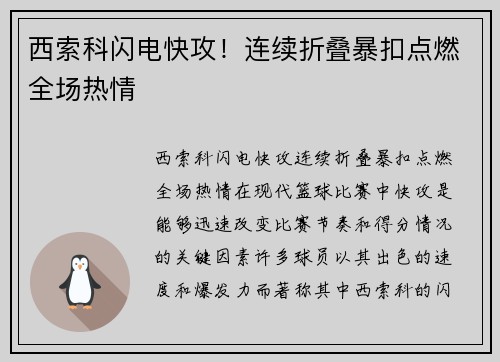 西索科闪电快攻！连续折叠暴扣点燃全场热情

西索科闪电快攻连续折叠暴扣点燃全场热情在现代篮球比赛中快攻是能够迅速改变比赛节奏和得分情况的关键因素许多球员以其出色的速度和爆发力而著称其中西索科的闪